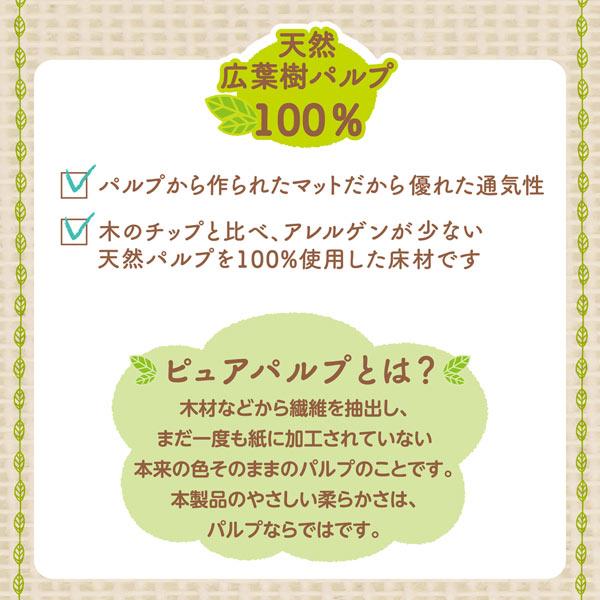 天然
広葉樹パルプ
100%

パルプから作られたマットだから優れた通気性

木のチップと比べ、アレルゲンが少ない
天然パルプを100%使用した床材です

ピュアパルプとは?
木材などから繊維を抽出し、
まだ一度も紙に加工されていない
本来の色そのままのパルプのことです。
本製品のやさしい柔らかさは、
パルプならではです。